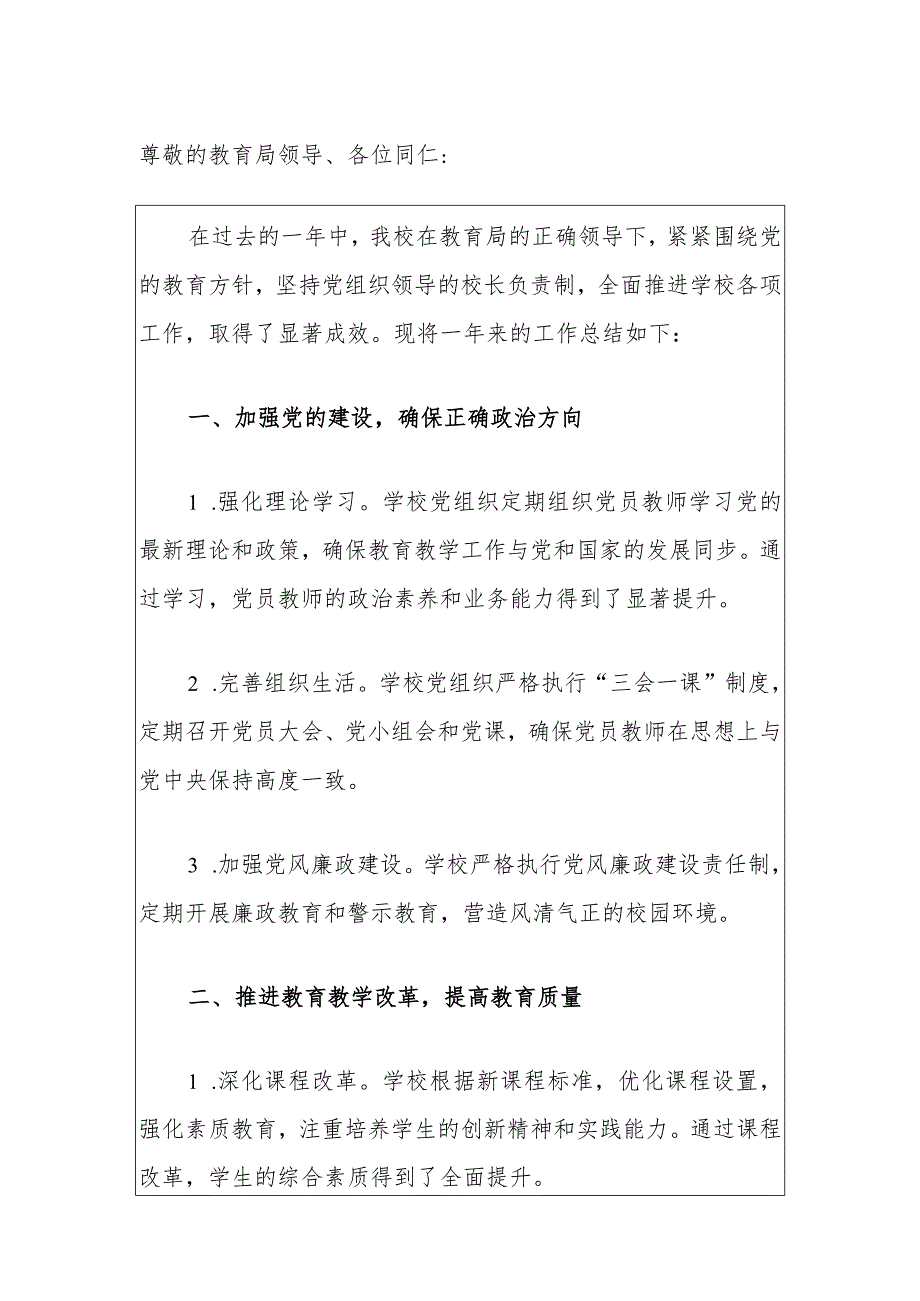 尊敬的教育局领导、各位同仁：

在过去的一年中，我校在教育局的正确领导下，紧紧围绕党的教育方针，坚持党组织领导的校长负责制，全面推进学校各项工作，取得了显著成效。现将一年来的工作总结如下：

一、加强党的建设，确保正确政治方向

1 .强化理论学习。学校党组织定期组织党员教师学习党的最新理论和政策，确保教育教学工作与党和国家的发展同步。通过学习，党员教师的政治素养和业务能力得到了显著提升。

2 .完善组织生活。学校党组织严格执行“三会一课”制度，定期召开党员大会、党小组会和党课，确保党员教师在思想上与党中央保持高度一致。

3 .加强党风廉政建设。学校严格执行党风廉政建设责任制，定期开展廉政教育和警示教育，营造风清气正的校园环境。

二、推进教育教学改革，提高教育质量

1 .深化课程改革。学校根据新课程标准，优化课程设置，强化素质教育，注重培养学生的创新精神和实践能力。通过课程改革，学生的综合素质得到了全面提升。